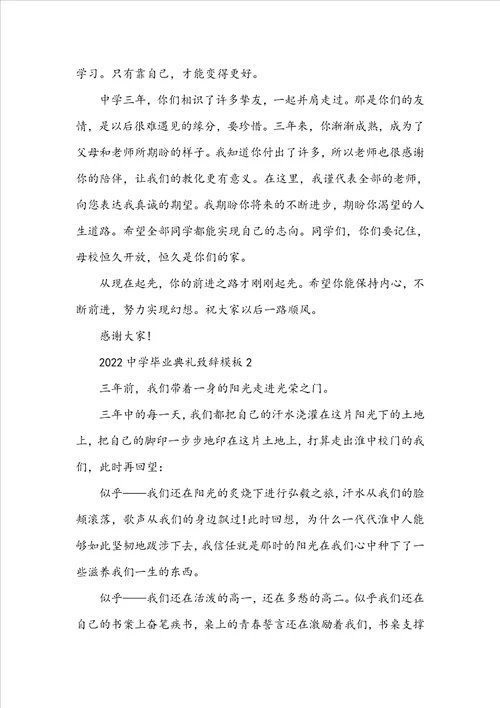 学习。只有靠自己，才能变得更好。

中学三年，你们相识了许多挚友，一起并肩走过。那是你们的友情，是以后很难遇见的缘分，要珍惜。三年来，你渐渐成熟，成为了父母和老师所期盼的样子。我知道你付出了许多，所以老师也很感谢你的陪伴，让我们的教化更有意义。在这里，我谨代表全部的老师，向您表达我真诚的期望。我期盼你将来的不断进步，期盼你渴望的人生道路。希望全部同学都能实现自己的志向。同学们，你们要记住，母校恒久开放，恒久是你们的家。

从现在起先，你的前进之路才刚刚起先。希望你能保持内心，不断前进，努力实现幻想。祝大家以后一路顺风。

感谢大家!

2022 中学毕业典礼致辞模板 2

三年前，我们带着一身的阳光走进光荣之门。

三年中的每一天，我们都把自己的汗水浇灌在这片阳光下的土地上，把自己的脚印一步步地印在这片土地上，打算走出淮中校门的我们，此时再回望：

似乎——我们还在阳光的炙烧下进行弘毅之旅，汗水从我们的脸颊滚落，歌声从我们的身边飘过!此时回想，为什么一代代淮中人能够如此坚韧地跋涉下去，我信任就是那时的阳光在我们心中种下了一些滋养我们一生的东西。

似乎——我们还在活泼的高一，还在多愁的高二。似乎我们还在自己的书案上奋笔疾书，桌上的青春誓言还在激励着我们，书桌支撑